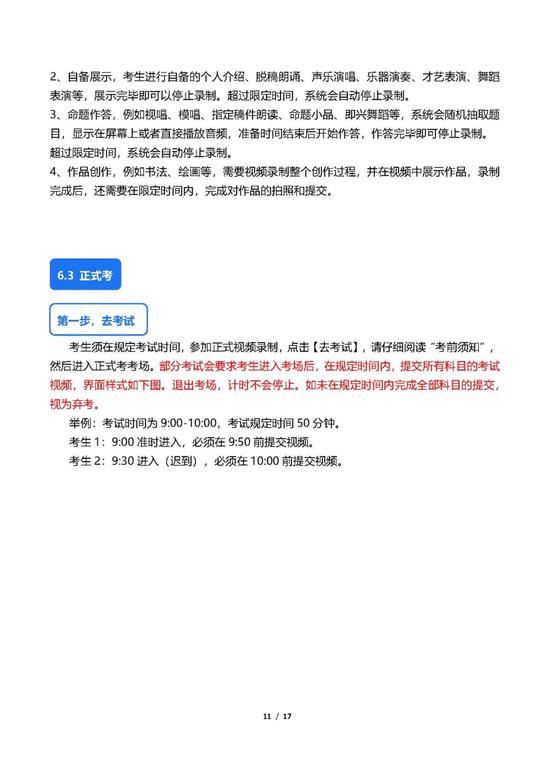 2、自备展示，考生进行自备的个人介绍、脱稿朗诵、声乐演唱、乐器演奏、才艺表演、舞蹈表演等，展示完毕即可以停止录制。超过限定时间，系统会自动停止录制。
3、命题作答，例如视唱、模唱、指定稿件朗读、命题小品、即兴舞蹈等，系统会随机抽取题目，显示在屏幕上或者直接播放音频，准备时间结束后开始作答，作答完毕即可停止录制。超过限定时间，系统会自动停止录制。
4、作品创作，例如书法、绘画等，需要视频录制整个创作过程，并在视频中展示作品，录制完成后，还需要在限定时间内，完成对作品的拍照和提交。

6.3 正式考

第一步，去考试

考生须在规定考试时间，参加正式视频录制，点击【去考试】，请仔细阅读“考前须知”，然后进入正式考考场。部分考试会要求考生进入考场后，在规定时间内，提交所有科目的考试视频，界面样式如下图。退出考场，计时不会停止。如未在规定时间内完成全部科目的提交，视为弃考。
举例：考试时间为 9:00-10:00，考试规定时间 50 分钟。
考生 1：9:00 准时进入，必须在 9:50 前提交视频。
考生 2：9:30 进入（迟到），必须在 10:00 前提交视频。

11 / 17